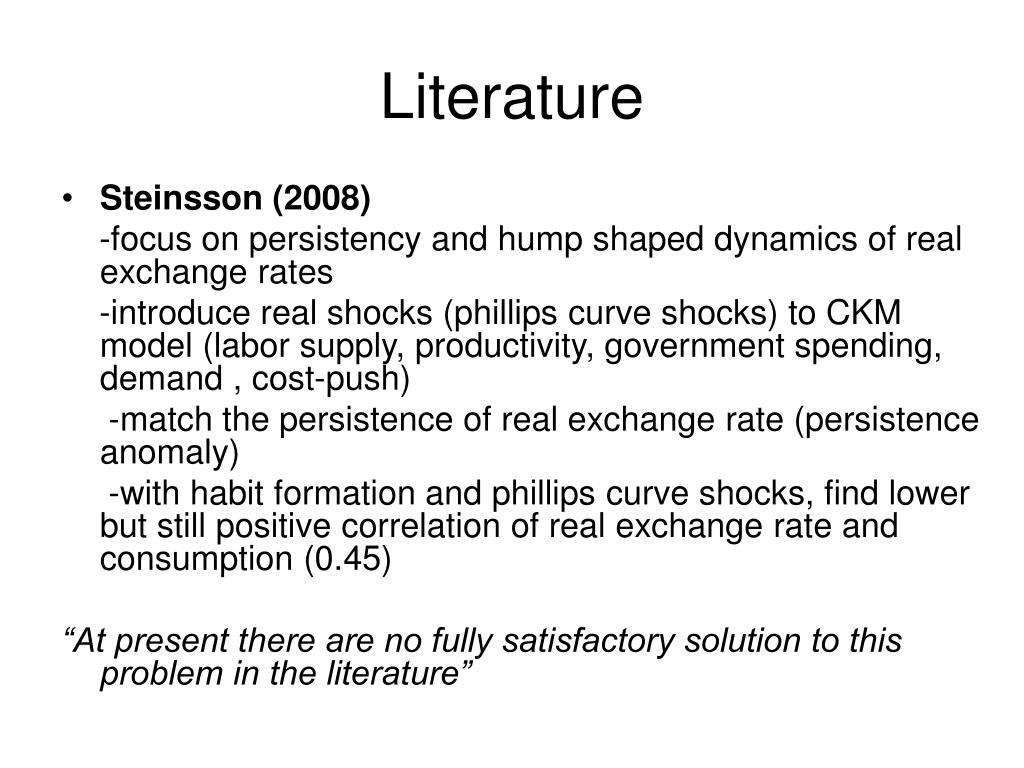 Literature

• Steinsson (2008)

-focus on persistency and hump shaped dynamics of real exchange rates

-introduce real shocks (phillips curve shocks) to CKM model (labor supply, productivity, government spending, demand , cost-push)

-match the persistence of real exchange rate (persistence anomaly)

-with habit formation and phillips curve shocks, find lower but still positive correlation of real exchange rate and consumption (0.45)

“At present there are no fully satisfactory solution to this problem in the literature”